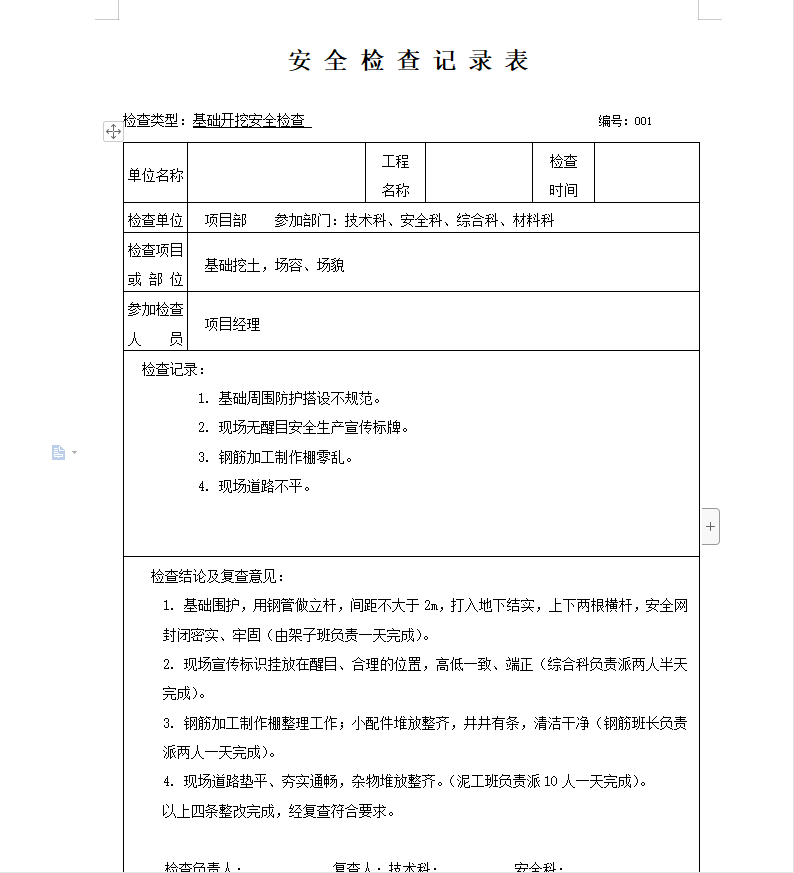 安全检查记录表

检查类型：基础开挖安全检查　　　　　　　　　　　　　　　　编号：001

| 单位名称 |  | 工程名称 |  | 检查时间 |  |
|---|---|---|---|---|---|
| 检查单位 | 项目部　　参加部门：技术科、安全科、综合科、材料科 | | | | |
| 检查项目或部位 | 基础挖土，场容、场貌 | | | | |
| 参加检查人员 | 项目经理 | | | | |

检查记录：

1. 基础周围防护搭设不规范。
2. 现场无醒目安全生产宣传标牌。
3. 钢筋加工制作棚零乱。
4. 现场道路不平。

检查结论及复查意见：

1. 基础围护，用钢管做立杆，间距不大于 2m，打入地下结实，上下两根横杆，安全网封闭密实、牢固（由架子班负责一天完成）。
2. 现场宣传标识挂放在醒目、合理的位置，高低一致、端正（综合科负责派两人半天完成）。
3. 钢筋加工制作棚整理工作；小配件堆放整齐，井井有条，清洁干净（钢筋班长负责派两人一天完成）。
4. 现场道路垫平、夯实通畅，杂物堆放整齐。（泥工班负责派 10 人一天完成）。
以上四条整改完成，经复查符合要求。

检查负责人：　　　　复查人：技术科：　　　　安全科：